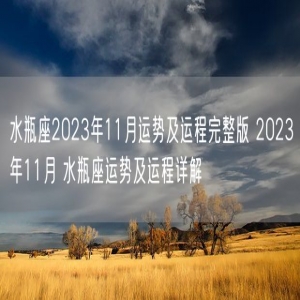 水瓶座2023年11月运势及运程完整版 2023年11月 水瓶座运势及运程详解